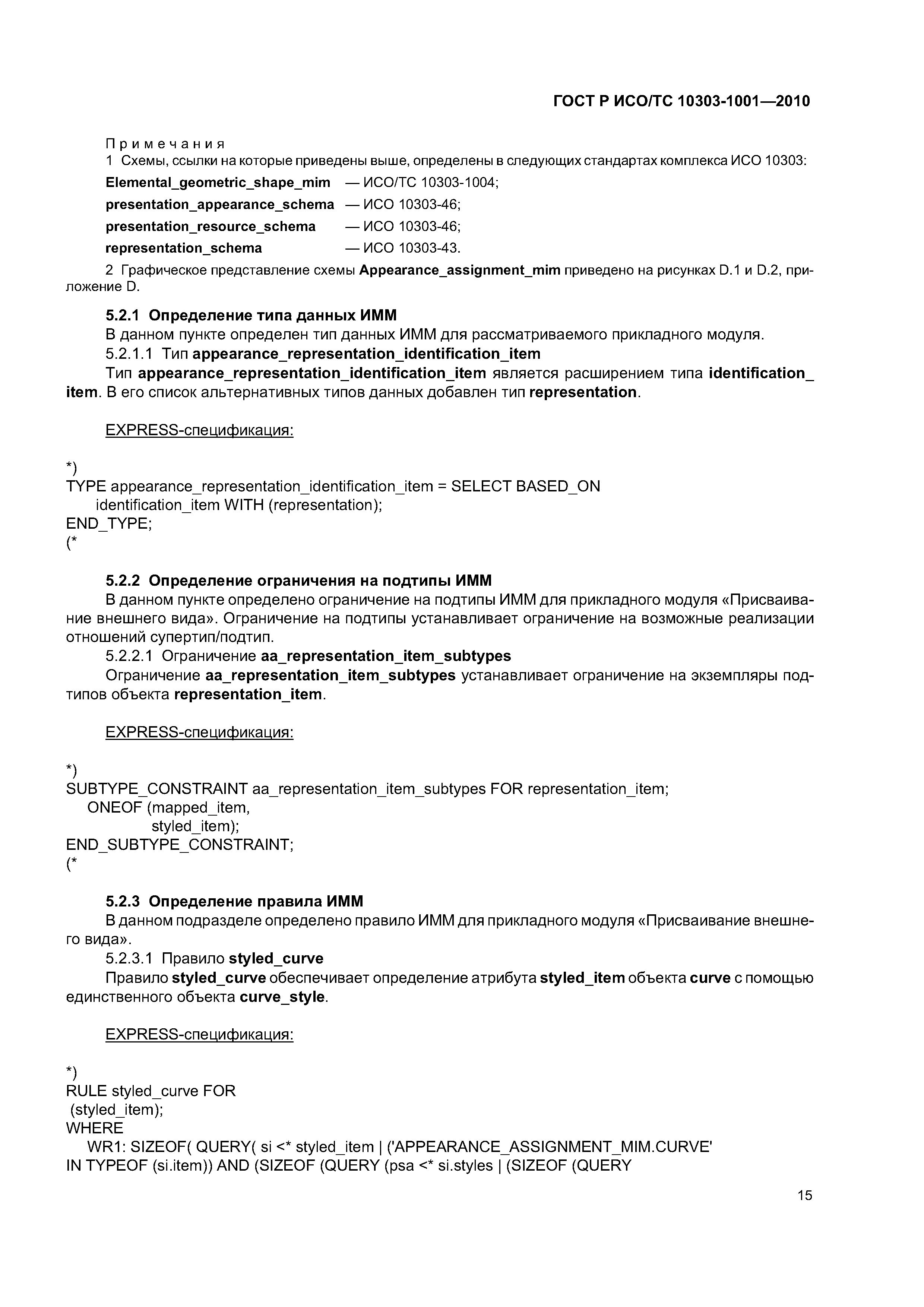 ГОСТ Р ИСО/ТС 10303-1001—2010

Примечания
1 Схемы, ссылки на которые приведены выше, определены в следующих стандартах комплекса ИСО 10303:
Elemental_geometric_shape_mim — ИСО/ТС 10303-1004;
presentation_appearance_schema — ИСО 10303-46;
presentation_resource_schema — ИСО 10303-46;
representation_schema — ИСО 10303-43.
2 Графическое представление схемы Appearance_assignment_mim приведено на рисунках D.1 и D.2, приложение D.

5.2.1 Определение типа данных ИММ
В данном пункте определен тип данных ИММ для рассматриваемого прикладного модуля.
5.2.1.1 Тип appearance_representation_identification_item
Тип appearance_representation_identification_item является расширением типа identification_item. В его список альтернативных типов данных добавлен тип representation.

EXPRESS-спецификация:

*)
TYPE appearance_representation_identification_item = SELECT BASED_ON
identification_item WITH (representation);
END_TYPE;
(*

5.2.2 Определение ограничения на подтипы ИММ
В данном пункте определено ограничение на подтипы ИММ для прикладного модуля «Присваивание внешнего вида». Ограничение на подтипы устанавливает ограничение на возможные реализации отношений супертип/подтип.
5.2.2.1 Ограничение aa_representation_item_subtypes
Ограничение aa_representation_item_subtypes устанавливает ограничение на экземпляры подтипов объекта representation_item.

EXPRESS-спецификация:

*)
SUBTYPE_CONSTRAINT aa_representation_item_subtypes FOR representation_item;
ONEOF (mapped_item,
styled_item);
END_SUBTYPE_CONSTRAINT;
(*

5.2.3 Определение правила ИММ
В данном подразделе определено правило ИММ для прикладного модуля «Присваивание внешнего вида».
5.2.3.1 Правило styled_curve
Правило styled_curve обеспечивает определение атрибута styled_item объекта curve с помощью единственного объекта curve_style.

EXPRESS-спецификация:

*)
RULE styled_curve FOR
(styled_item);
WHERE
WR1: SIZEOF( QUERY( si <* styled_item | ('APPEARANCE_ASSIGNMENT_MIM.CURVE'
IN TYPEOF (si.item)) AND (SIZEOF (QUERY (psa <* si.styles | (SIZEOF (QUERY

15